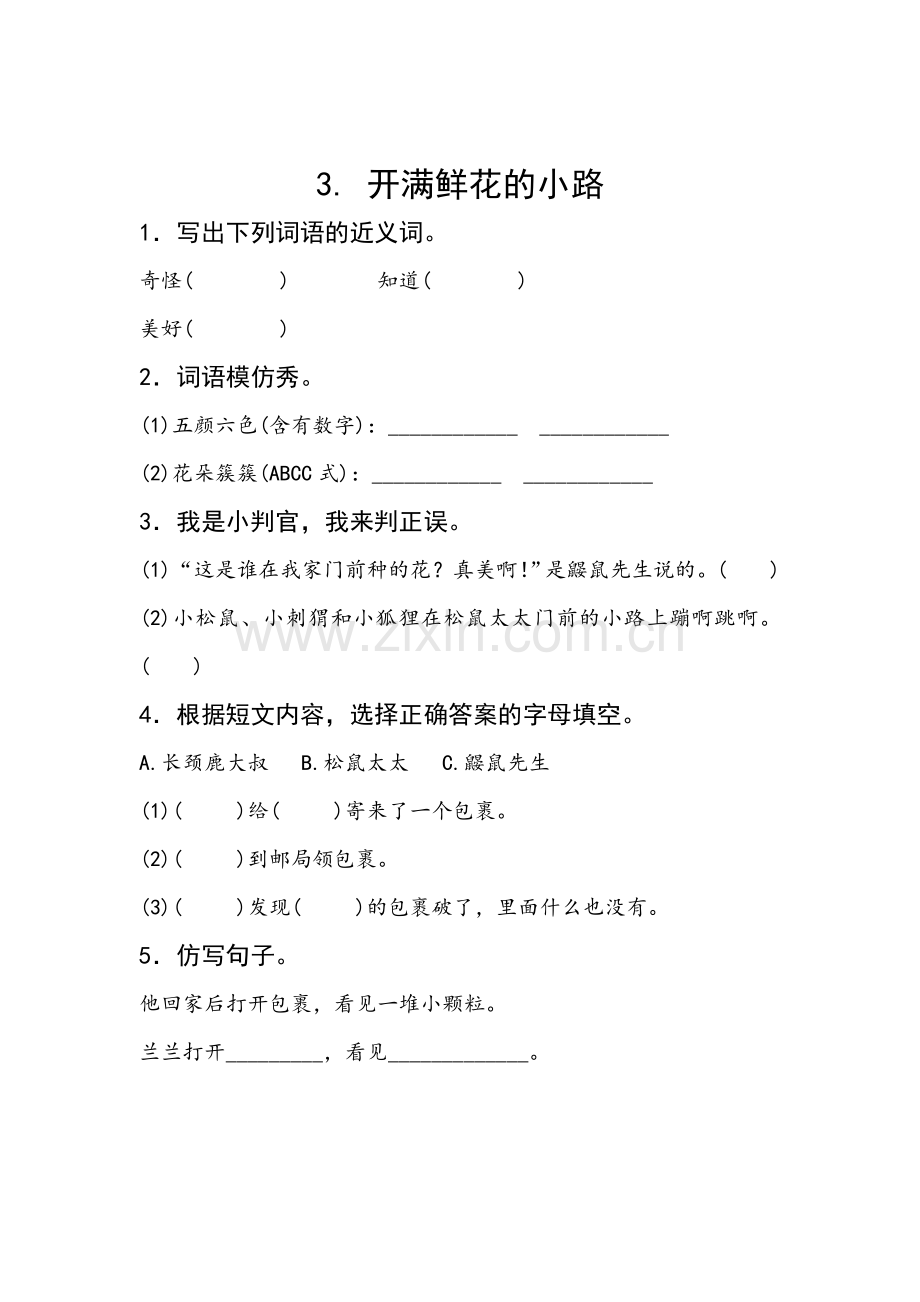 3. 开满鲜花的小路

1．写出下列词语的近义词。

奇怪(　　)　知道(　　)

美好(　　)

2．词语模仿秀。

(1)五颜六色(含有数字)：____ ____

(2)花朵簇簇(ABCC式)：____ ____

3．我是小判官，我来判正误。

(1)“这是谁在我家门前种的花？真美啊!”是鼹鼠先生说的。(　　)

(2)小松鼠、小刺猬和小狐狸在松鼠太太门前的小路上蹦啊跳啊。(　　)

4．根据短文内容，选择正确答案的字母填空。

A.长颈鹿大叔　B.松鼠太太　C.鼹鼠先生

(1)(　　)给(　　)寄来了一个包裹。

(2)(　　)到邮局领包裹。

(3)(　　)发现(　　)的包裹破了，里面什么也没有。

5．仿写句子。

他回家后打开包裹，看见一堆小颗粒。

兰兰打开____，看见____。

www.zixin.com.cn